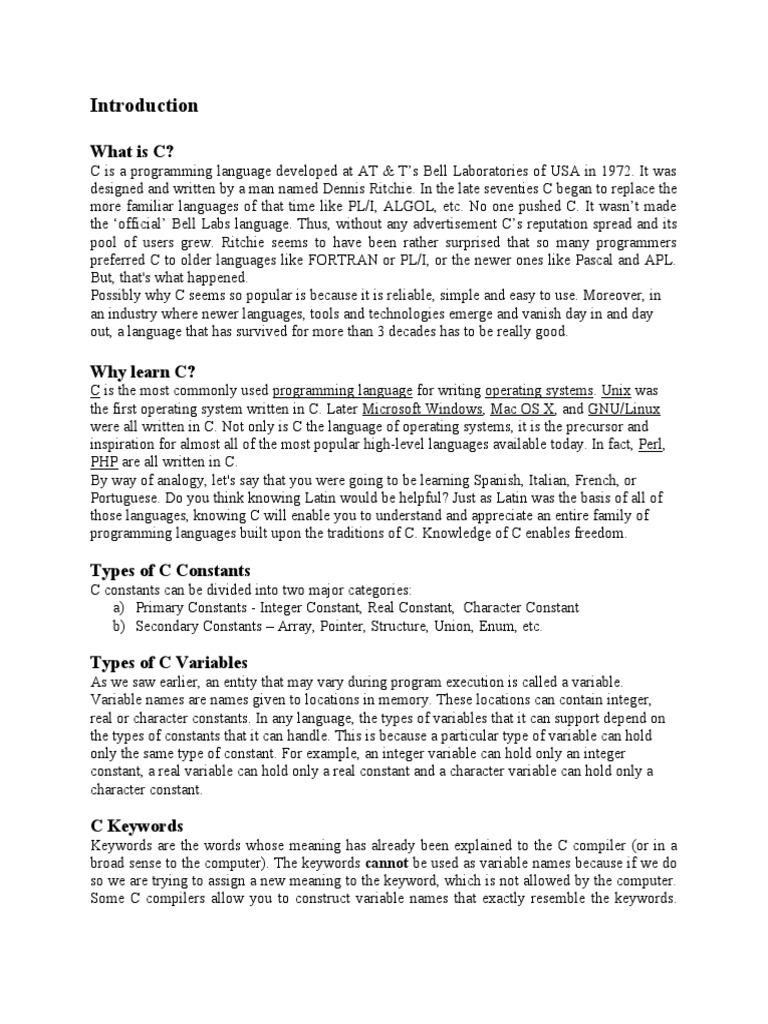 Introduction

What is C?
C is a programming language developed at AT & T's Bell Laboratories of USA in 1972. It was designed and written by a man named Dennis Ritchie. In the late seventies C began to replace the more familiar languages of that time like PL/I, ALGOL, etc. No one pushed C. It wasn't made the 'official' Bell Labs language. Thus, without any advertisement C's reputation spread and its pool of users grew. Ritchie seems to have been rather surprised that so many programmers preferred C to older languages like FORTRAN or PL/I, or the newer ones like Pascal and APL. But, that's what happened.
Possibly why C seems so popular is because it is reliable, simple and easy to use. Moreover, in an industry where newer languages, tools and technologies emerge and vanish day in and day out, a language that has survived for more than 3 decades has to be really good.

Why learn C?
C is the most commonly used programming language for writing operating systems. Unix was the first operating system written in C. Later Microsoft Windows, Mac OS X, and GNU/Linux were all written in C. Not only is C the language of operating systems, it is the precursor and inspiration for almost all of the most popular high-level languages available today. In fact, Perl, PHP are all written in C.
By way of analogy, let's say that you were going to be learning Spanish, Italian, French, or Portuguese. Do you think knowing Latin would be helpful? Just as Latin was the basis of all of those languages, knowing C will enable you to understand and appreciate an entire family of programming languages built upon the traditions of C. Knowledge of C enables freedom.

Types of C Constants
C constants can be divided into two major categories:
a) Primary Constants - Integer Constant, Real Constant, Character Constant
b) Secondary Constants – Array, Pointer, Structure, Union, Enum, etc.

Types of C Variables
As we saw earlier, an entity that may vary during program execution is called a variable. Variable names are names given to locations in memory. These locations can contain integer, real or character constants. In any language, the types of variables that it can support depend on the types of constants that it can handle. This is because a particular type of variable can hold only the same type of constant. For example, an integer variable can hold only an integer constant, a real variable can hold only a real constant and a character variable can hold only a character constant.

C Keywords
Keywords are the words whose meaning has already been explained to the C compiler (or in a broad sense to the computer). The keywords cannot be used as variable names because if we do so we are trying to assign a new meaning to the keyword, which is not allowed by the computer. Some C compilers allow you to construct variable names that exactly resemble the keywords.